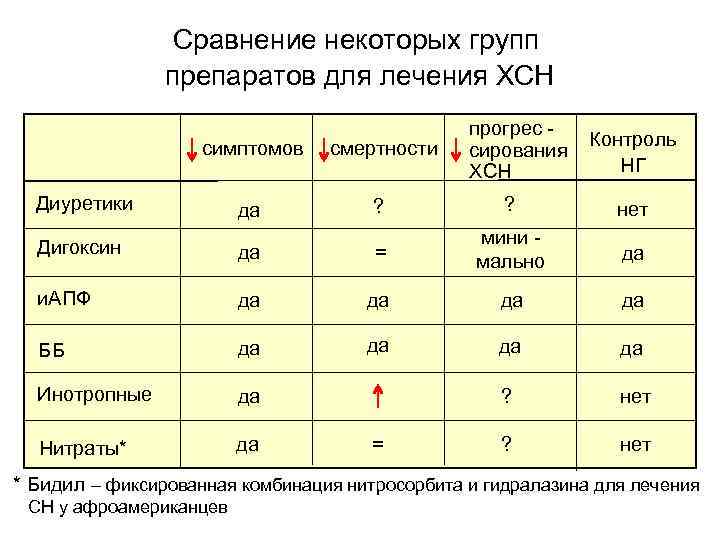 Сравнение некоторых групп препаратов для лечения ХСН

| | ↓ симптомов | ↓ смертности | ↓ прогрес - сирования ХСН | Контроль НГ |
|---|---|---|---|---|
| Диуретики | да | ? | ? | нет |
| Дигоксин | да | = | мини - мально | да |
| иАПФ | да | да | да | да |
| ББ | да | да | да | да |
| Инотропные | да | ↑ | ? | нет |
| Нитраты* | да | = | ? | нет |

* Бидил – фиксированная комбинация нитросорбита и гидралазина для лечения СН у афроамериканцев